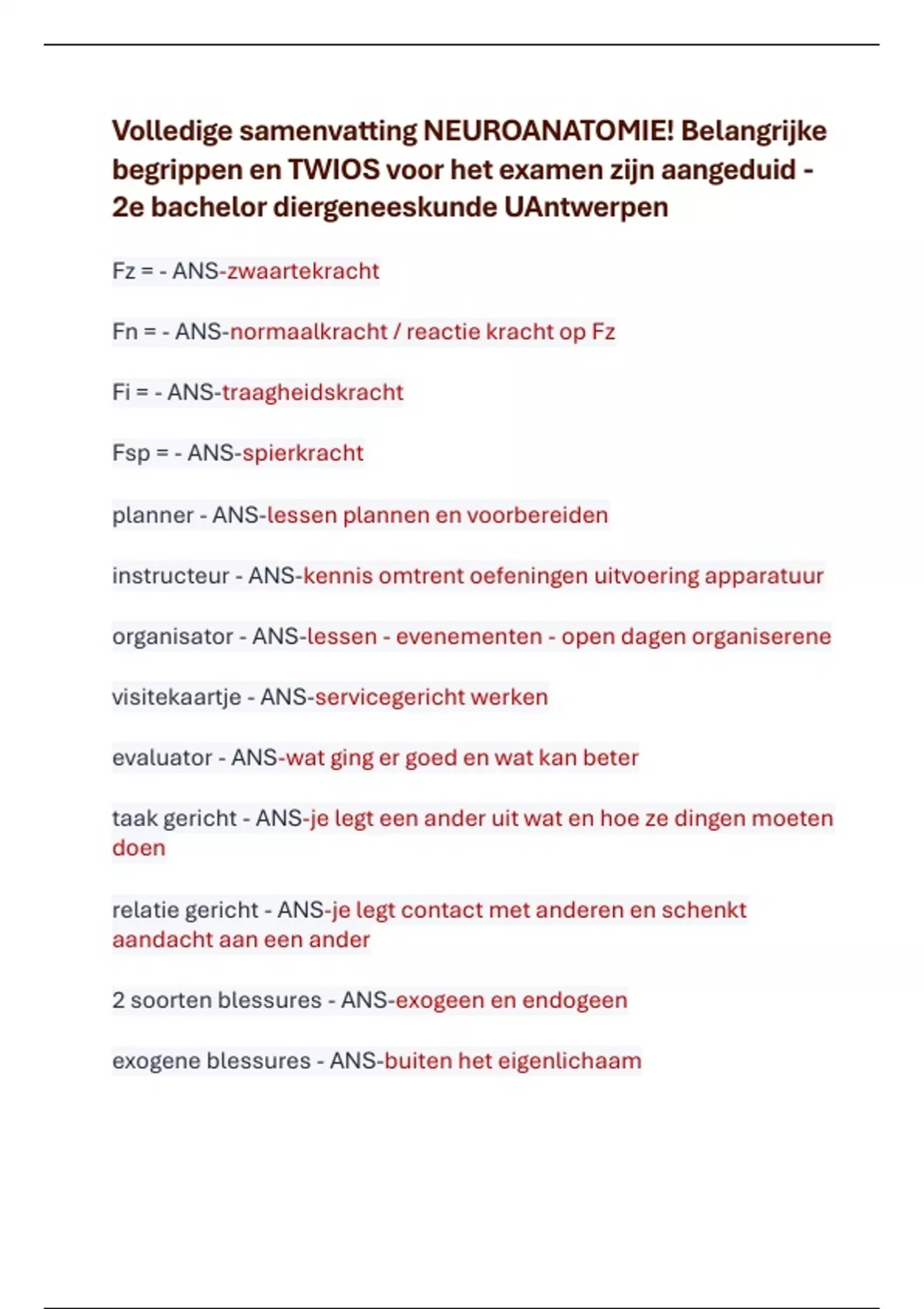 Volledige samenvatting NEUROANATOMIE! Belangrijke begrippen en TWIOS voor het examen zijn aangeduid - 2e bachelor diergeneeskunde UAntwerpen

Fz = - ANS-zwaartekracht

Fn = - ANS-normaalkracht / reactie kracht op Fz

Fi = - ANS-traagheidskracht

Fsp = - ANS-spierkracht

planner - ANS-lessen plannen en voorbereiden

instructeur - ANS-kennis omtrent oefeningen uitvoering apparatuur

organisator - ANS-lessen - evenementen - open dagen organiserene

visitekaartje - ANS-servicegericht werken

evaluator - ANS-wat ging er goed en wat kan beter

taak gericht - ANS-je legt een ander uit wat en hoe ze dingen moeten doen

relatie gericht - ANS-je legt contact met anderen en schenkt aandacht aan een ander

2 soorten blessures - ANS-exogeen en endogeen

exogene blessures - ANS-buiten het eigenlichaam